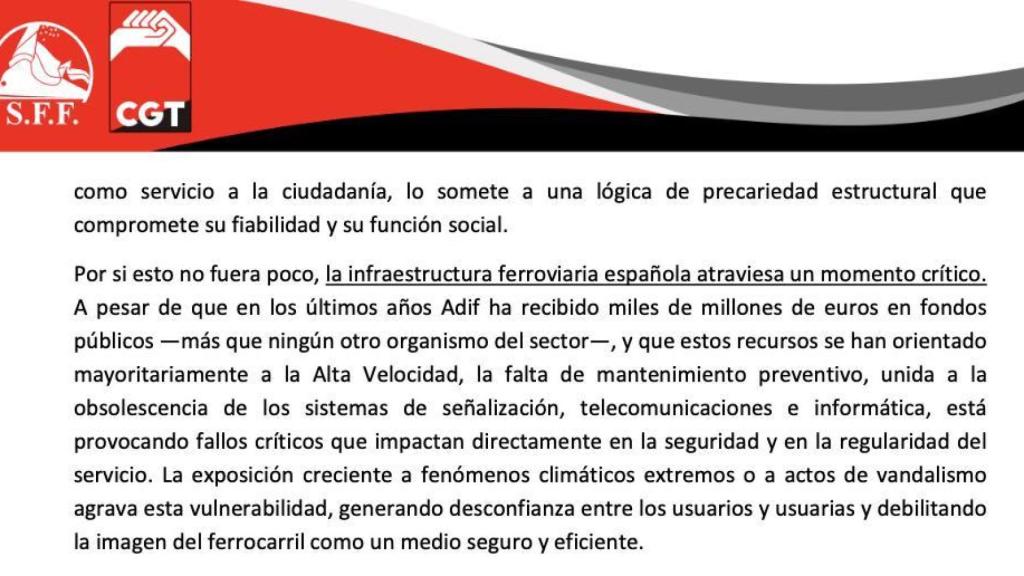 S.F.F.

CGT

como servicio a la ciudadanía, lo somete a una lógica de precariedad estructural que compromete su fiabilidad y su función social.

Por si esto no fuera poco, la infraestructura ferroviaria española atraviesa un momento crítico. A pesar de que en los últimos años Adif ha recibido miles de millones de euros en fondos públicos —más que ningún otro organismo del sector—, y que estos recursos se han orientado mayoritariamente a la Alta Velocidad, la falta de mantenimiento preventivo, unida a la obsolescencia de los sistemas de señalización, telecomunicaciones e informática, está provocando fallos críticos que impactan directamente en la seguridad y en la regularidad del servicio. La exposición creciente a fenómenos climáticos extremos o a actos de vandalismo agrava esta vulnerabilidad, generando desconfianza entre los usuarios y usuarias y debilitando la imagen del ferrocarril como un medio seguro y eficiente.